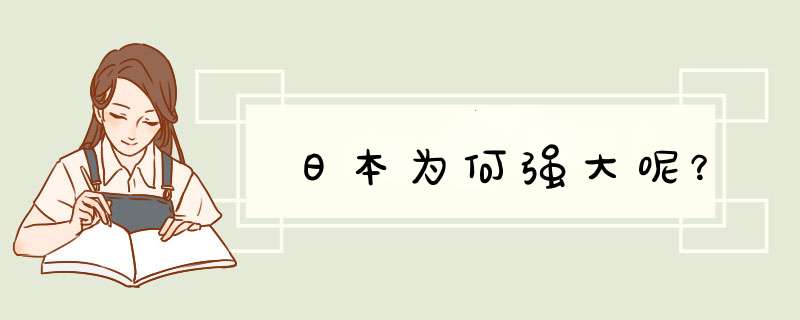 日本为何强大呢?